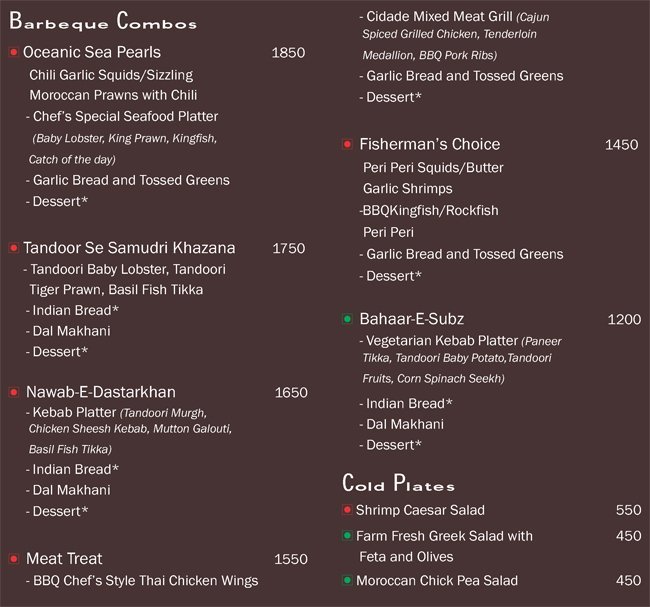 Barbeque Combos

Oceanic Sea Pearls 1850
Chili Garlic Squids/Sizzling Moroccan Prawns with Chili
- Chef's Special Seafood Platter (Baby Lobster, King Prawn, Kingfish, Catch of the day)
- Garlic Bread and Tossed Greens
- Dessert*

Tandoor Se Samudri Khazana 1750
- Tandoori Baby Lobster, Tandoori Tiger Prawn, Basil Fish Tikka
- Indian Bread*
- Dal Makhani
- Dessert*

Nawab-E-Dastarkhan 1650
- Kebab Platter (Tandoori Murgh, Chicken Sheesh Kebab, Mutton Galouti, Basil Fish Tikka)
- Indian Bread*
- Dal Makhani
- Dessert*

Meat Treat 1550
- BBQ Chef's Style Thai Chicken Wings
- Cidade Mixed Meat Grill (Cajun Spiced Grilled Chicken, Tenderloin Medallion, BBQ Pork Ribs)
- Garlic Bread and Tossed Greens
- Dessert*

Fisherman's Choice 1450
Peri Peri Squids/Butter Garlic Shrimps
-BBQKingfish/Rockfish Peri Peri
- Garlic Bread and Tossed Greens
- Dessert*

Bahaar-E-Subz 1200
- Vegetarian Kebab Platter (Paneer Tikka, Tandoori Baby Potato,Tandoori Fruits, Corn Spinach Seekh)
- Indian Bread*
- Dal Makhani
- Dessert*

Cold Plates

Shrimp Caesar Salad 550

Farm Fresh Greek Salad with Feta and Olives 450

Moroccan Chick Pea Salad 450